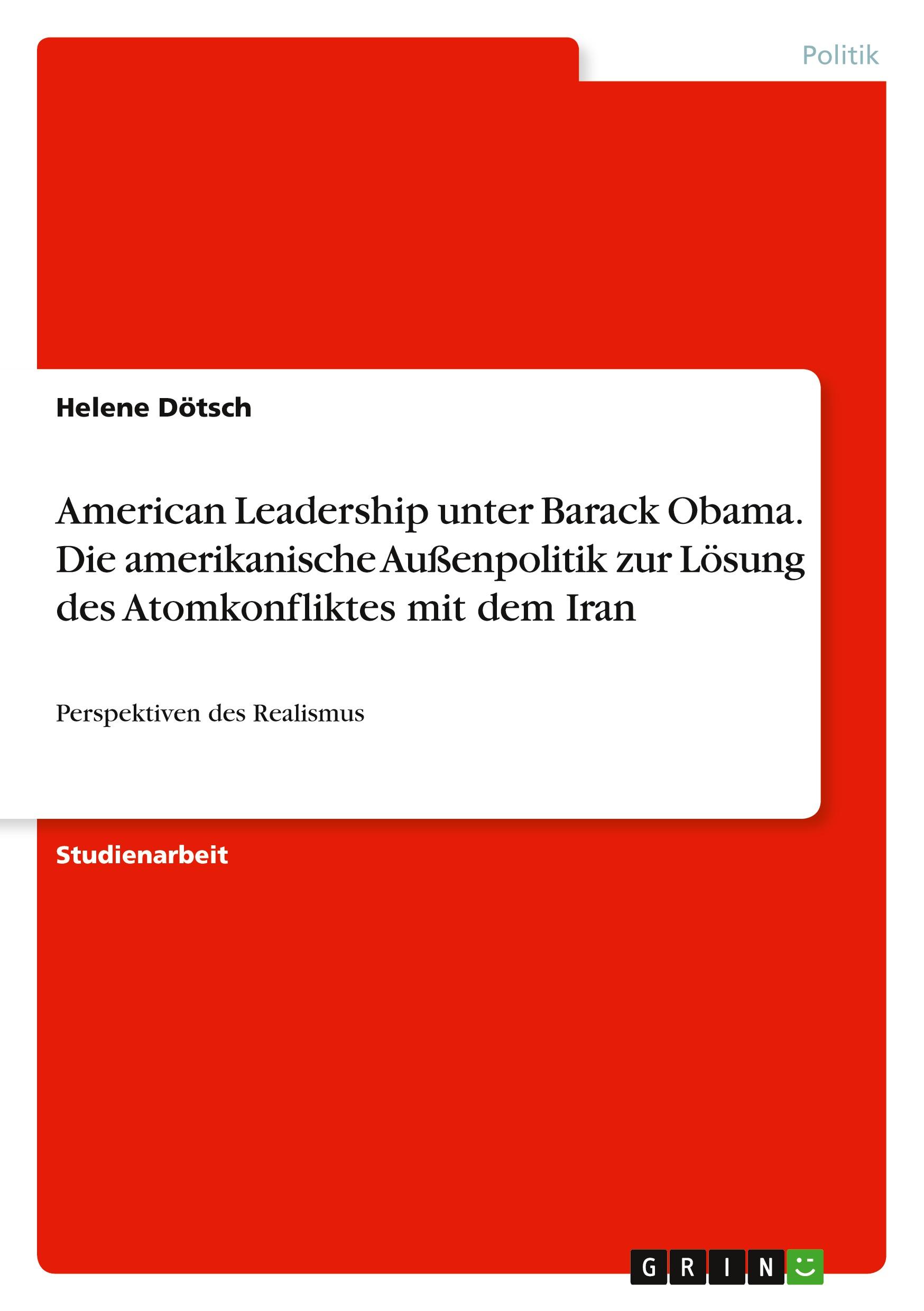 Politik

Helene Dötsch

American Leadership unter Barack Obama. Die amerikanische Außenpolitik zur Lösung des Atomkonfliktes mit dem Iran

Perspektiven des Realismus

Studienarbeit

GRIN